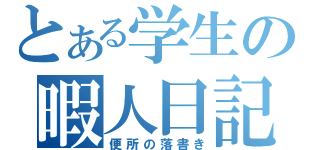 とある学生の
暇人日記
便所の落書き